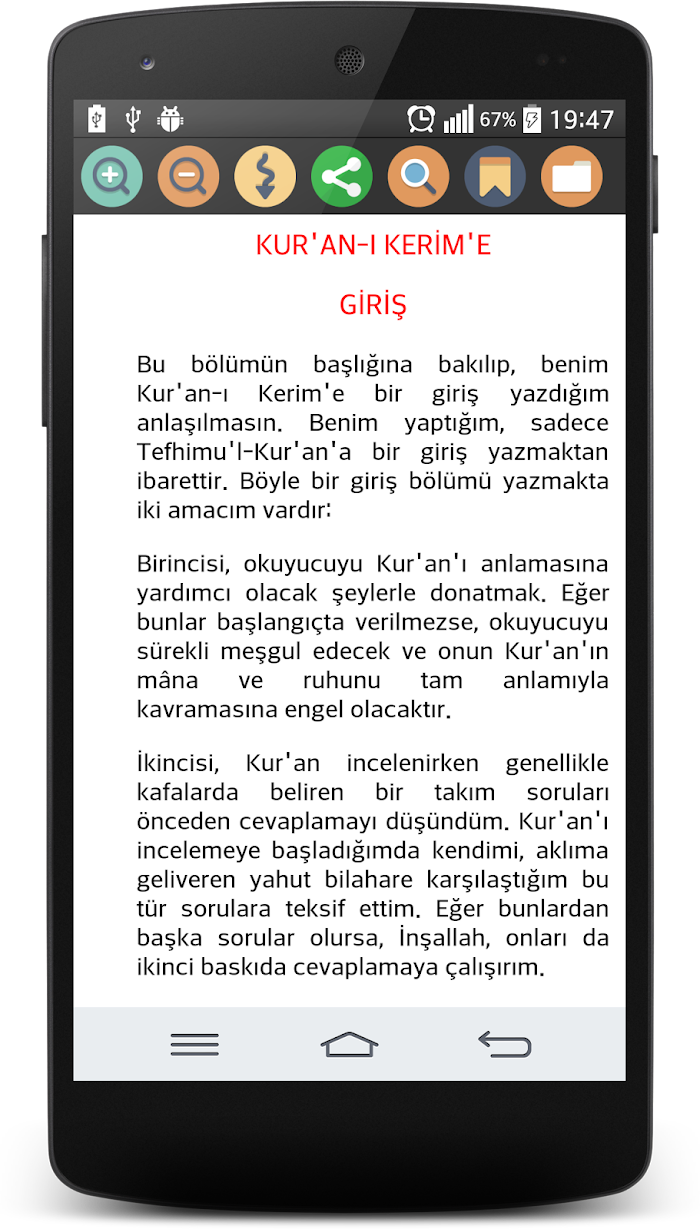 67% 19:47

KUR'AN-I KERİM'E

GİRİŞ

Bu bölümün başlığına bakılıp, benim Kur'an-ı Kerim'e bir giriş yazdığım anlaşılmasın. Benim yaptığım, sadece Tefhimu'l-Kur'an'a bir giriş yazmaktan ibarettir. Böyle bir giriş bölümü yazmakta iki amacım vardır:

Birincisi, okuyucuyu Kur'an'ı anlamasına yardımcı olacak şeylerle donatmak. Eğer bunlar başlangıçta verilmezse, okuyucuyu sürekli meşgul edecek ve onun Kur'an'ın mâna ve ruhunu tam anlamıyla kavramasına engel olacaktır.

İkincisi, Kur'an incelenirken genellikle kafalarda beliren bir takım soruları önceden cevaplamayı düşündüm. Kur'an'ı incelemeye başladığımda kendimi, aklıma geliveren yahut bilahare karşılaştığım bu tür sorulara teksif ettim. Eğer bunlardan başka sorular olursa, İnşallah, onları da ikinci baskıda cevaplamaya çalışırım.